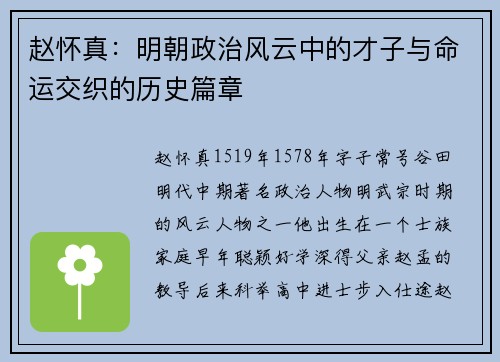 赵怀真：明朝政治风云中的才子与命运交织的历史篇章

赵怀真1519年1578年字子常号谷田明代中期著名政治人物明武宗时期的风云人物之一他出生在一个士族家庭早年聪颖好学深得父亲赵孟的教导后来科举高中进士步入仕途赵